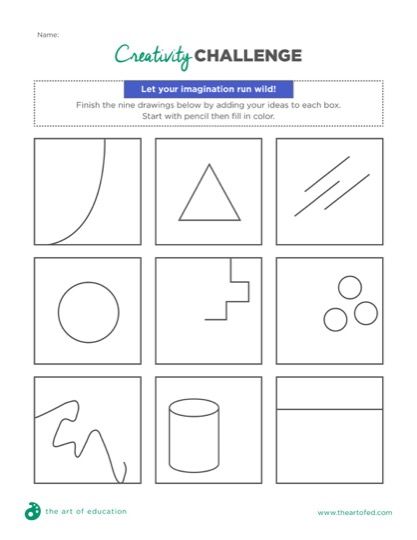 Name:

Creativity CHALLENGE

Let your imagination run wild!

Finish the nine drawings below by adding your ideas to each box. Start with pencil then fill in color.

the art of education

www.theartofed.com